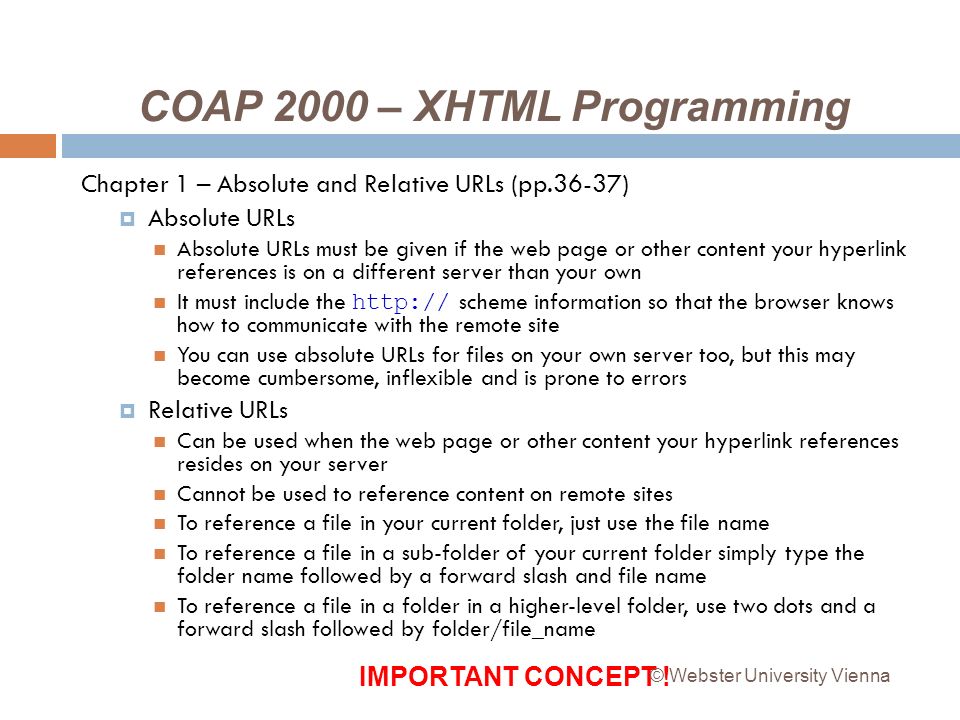 COAP 2000 – XHTML Programming

Chapter 1 – Absolute and Relative URLs (pp.36-37)

Absolute URLs

Absolute URLs must be given if the web page or other content your hyperlink references is on a different server than your own

It must include the http:// scheme information so that the browser knows how to communicate with the remote site

You can use absolute URLs for files on your own server too, but this may become cumbersome, inflexible and is prone to errors

Relative URLs

Can be used when the web page or other content your hyperlink references resides on your server

Cannot be used to reference content on remote sites

To reference a file in your current folder, just use the file name

To reference a file in a sub-folder of your current folder simply type the folder name followed by a forward slash and file name

To reference a file in a folder in a higher-level folder, use two dots and a forward slash followed by folder/file_name

IMPORTANT CONCEPT!

©Webster University Vienna